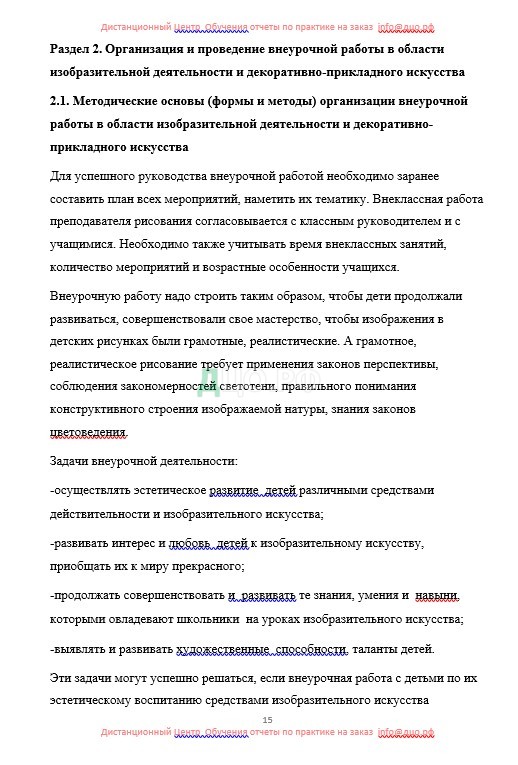 Дистанционный Центр Обучения отчеты по практике на заказ info@дцо.рф

Раздел 2. Организация и проведение внеурочной работы в области изобразительной деятельности и декоративно-прикладного искусства

2.1. Методические основы (формы и методы) организации внеурочной работы в области изобразительной деятельности и декоративно-прикладного искусства

Для успешного руководства внеурочной работой необходимо заранее составить план всех мероприятий, наметить их тематику. Внеклассная работа преподавателя рисования согласовывается с классным руководителем и с учащимися. Необходимо также учитывать время внеклассных занятий, количество мероприятий и возрастные особенности учащихся.

Внеурочную работу надо строить таким образом, чтобы дети продолжали развиваться, совершенствовали свое мастерство, чтобы изображения в детских рисунках были грамотные, реалистические. А грамотное, реалистическое рисование требует применения законов перспективы, соблюдения закономерностей светотени, правильного понимания конструктивного строения изображаемой натуры, знания законов цветоведения.

Задачи внеурочной деятельности:

-осуществлять эстетическое развитие детей различными средствами действительности и изобразительного искусства;

-развивать интерес и любовь детей к изобразительному искусству, приобщать их к миру прекрасного;

-продолжать совершенствовать и развивать те знания, умения и навыки, которыми овладевают школьники на уроках изобразительного искусства;

-выявлять и развивать художественные способности, таланты детей.

Эти задачи могут успешно решаться, если внеурочная работа с детьми по их эстетическому воспитанию средствами изобразительного искусства

15

Дистанционный Центр Обучения отчеты по практике на заказ info@дцо.рф